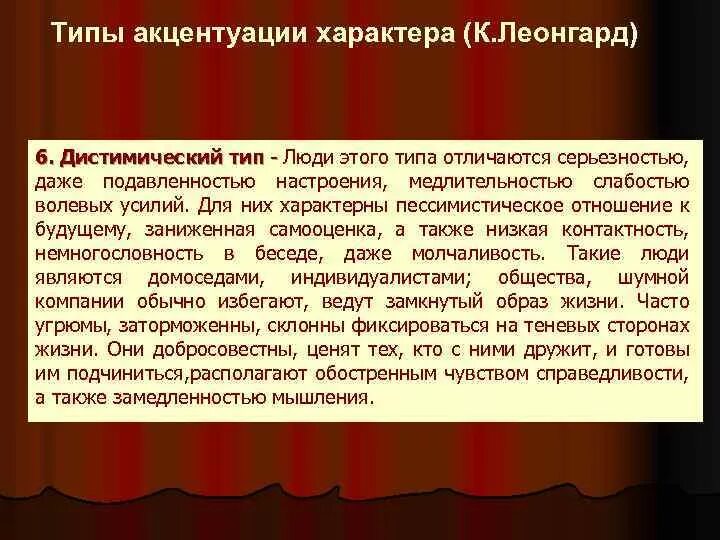 Типы акцентуации характера (К.Леонгард)

6. Дистимический тип - Люди этого типа отличаются серьезностью, даже подавленностью настроения, медлительностью слабостью волевых усилий. Для них характерны пессимистическое отношение к будущему, заниженная самооценка, а также низкая контактность, немногословность в беседе, даже молчаливость. Такие люди являются домоседами, индивидуалистами; общества, шумной компании обычно избегают, ведут замкнутый образ жизни. Часто угрюмы, заторможенны, склонны фиксироваться на теневых сторонах жизни. Они добросовестны, ценят тех, кто с ними дружит, и готовы им подчиниться,располагают обостренным чувством справедливости, а также замедленностью мышления.